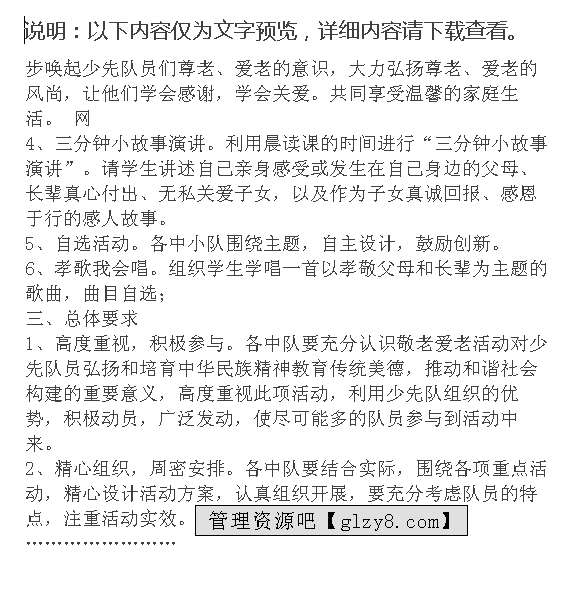 说明：以下内容仅为文字预览，详细内容请下载查看。

步唤起少先队员们尊老、爱老的意识，大力弘扬尊老、爱老的风尚，让他们学会感谢，学会关爱。共同享受温馨的家庭生活。 网

4、三分钟小故事演讲。利用晨读课的时间进行“三分钟小故事演讲”。请学生讲述自己亲身感受或发生在自己身边的父母、长辈真心付出、无私关爱子女，以及作为子女真诚回报、感恩于行的感人故事。

5、自选活动。各中小队围绕主题，自主设计，鼓励创新。

6、孝歌我会唱。组织学生学唱一首以孝敬父母和长辈为主题的歌曲，曲目自选；

三、总体要求

1、高度重视，积极参与。各中队要充分认识敬老爱老活动对少先队员弘扬和培育中华民族精神教育传统美德，推动和谐社会构建的重要意义，高度重视此项活动，利用少先队组织的优势，积极动员，广泛发动，使尽可能多的队员参与到活动中来。

2、精心组织，周密安排。各中队要结合实际，围绕各项重点活动，精心设计活动方案，认真组织开展，要充分考虑队员的特点，注重活动实效。 管理资源吧【glzy8.com】

……………………